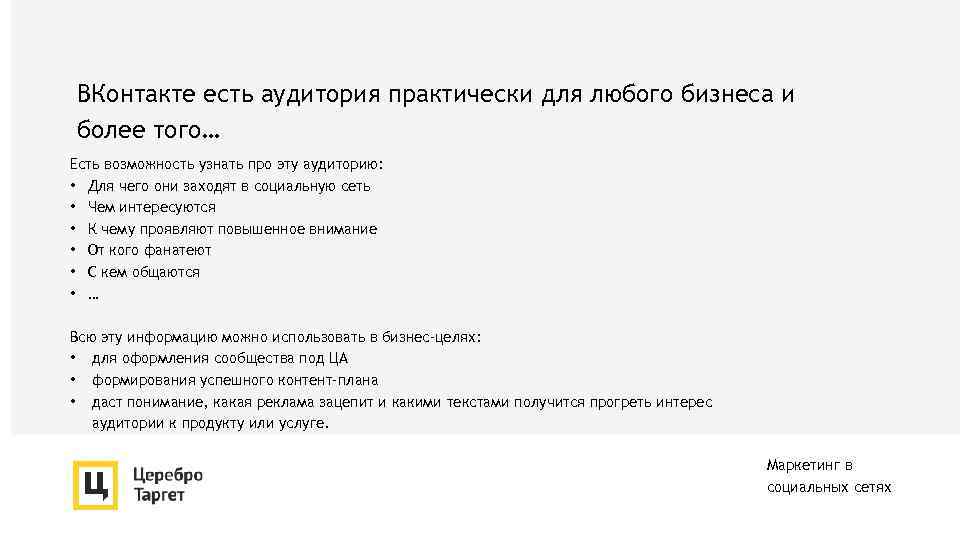 ВКонтакте есть аудитория практически для любого бизнеса и более того…

Есть возможность узнать про эту аудиторию:
• Для чего они заходят в социальную сеть
• Чем интересуются
• К чему проявляют повышенное внимание
• От кого фанатеют
• С кем общаются
• …

Всю эту информацию можно использовать в бизнес-целях:
• для оформления сообщества под ЦА
• формирования успешного контент-плана
• даст понимание, какая реклама зацепит и какими текстами получится прогреть интерес аудитории к продукту или услуге.

Ц Церебро Таргет

Маркетинг в социальных сетях